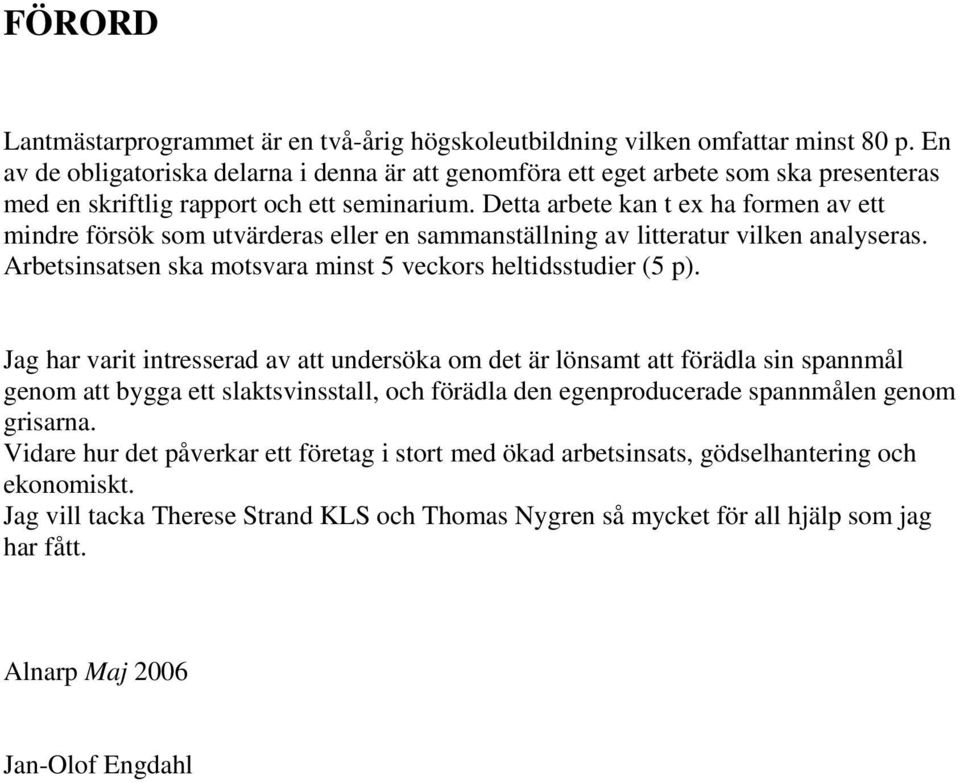 FÖRORD

Lantmästarprogrammet är en två-årig högskoleutbildning vilken omfattar minst 80 p. En av de obligatoriska delarna i denna är att genomföra ett eget arbete som ska presenteras med en skriftlig rapport och ett seminarium. Detta arbete kan t ex ha formen av ett mindre försök som utvärderas eller en sammanställning av litteratur vilken analyseras. Arbetsinsatsen ska motsvara minst 5 veckors heltidsstudier (5 p).

Jag har varit intresserad av att undersöka om det är lönsamt att förädla sin spannmål genom att bygga ett slaktsvinsstall, och förädla den egenproducerade spannmålen genom grisarna.
Vidare hur det påverkar ett företag i stort med ökad arbetsinsats, gödselhantering och ekonomiskt.
Jag vill tacka Therese Strand KLS och Thomas Nygren så mycket för all hjälp som jag har fått.

Alnarp Maj 2006

Jan-Olof Engdahl